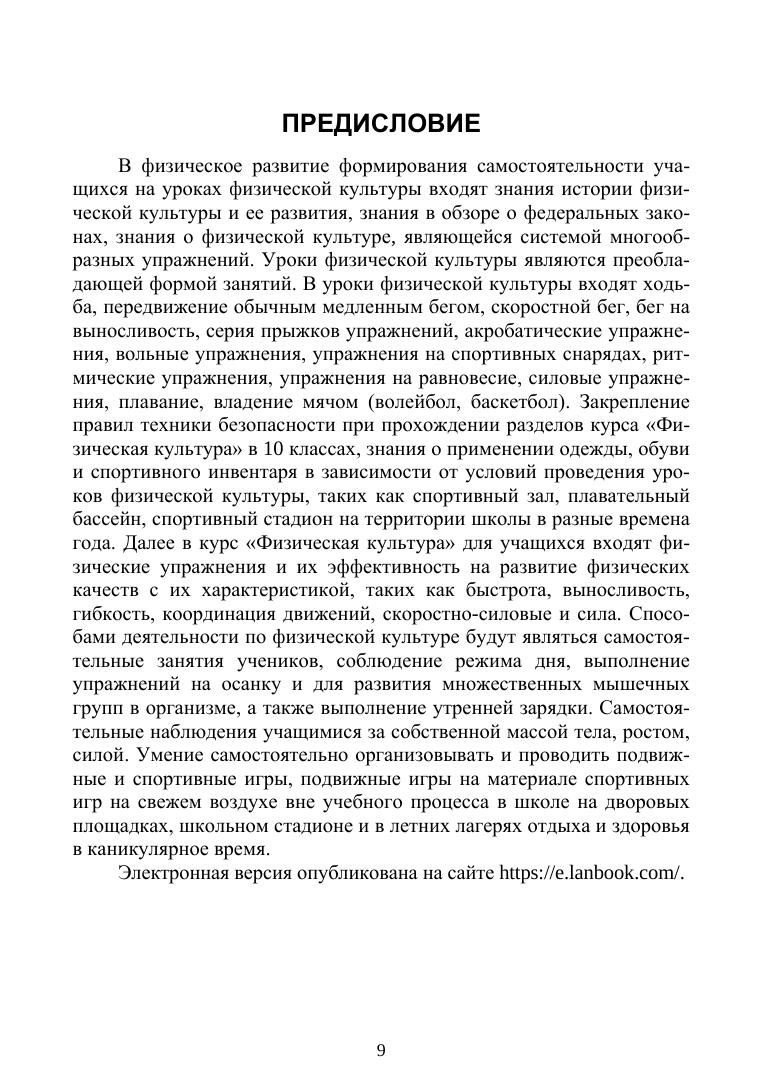 ПРЕДИСЛОВИЕ

В физическое развитие формирования самостоятельности учащихся на уроках физической культуры входят знания истории физической культуры и ее развития, знания в обзоре о федеральных законах, знания о физической культуре, являющейся системой многообразных упражнений. Уроки физической культуры являются преобладающей формой занятий. В уроки физической культуры входят ходьба, передвижение обычным медленным бегом, скоростной бег, бег на выносливость, серия прыжков упражнений, акробатические упражнения, вольные упражнения, упражнения на спортивных снарядах, ритмические упражнения, упражнения на равновесие, силовые упражнения, плавание, владение мячом (волейбол, баскетбол). Закрепление правил техники безопасности при прохождении разделов курса «Физическая культура» в 10 классах, знания о применении одежды, обуви и спортивного инвентаря в зависимости от условий проведения уроков физической культуры, таких как спортивный зал, плавательный бассейн, спортивный стадион на территории школы в разные времена года. Далее в курс «Физическая культура» для учащихся входят физические упражнения и их эффективность на развитие физических качеств с их характеристикой, таких как быстрота, выносливость, гибкость, координация движений, скоростно-силовые и сила. Способами деятельности по физической культуре будут являться самостоятельные занятия учеников, соблюдение режима дня, выполнение упражнений на осанку и для развития множественных мышечных групп в организме, а также выполнение утренней зарядки. Самостоятельные наблюдения учащимися за собственной массой тела, ростом, силой. Умение самостоятельно организовывать и проводить подвижные и спортивные игры, подвижные игры на материале спортивных игр на свежем воздухе вне учебного процесса в школе на дворовых площадках, школьном стадионе и в летних лагерях отдыха и здоровья в каникулярное время.

Электронная версия опубликована на сайте https://e.lanbook.com/.

9